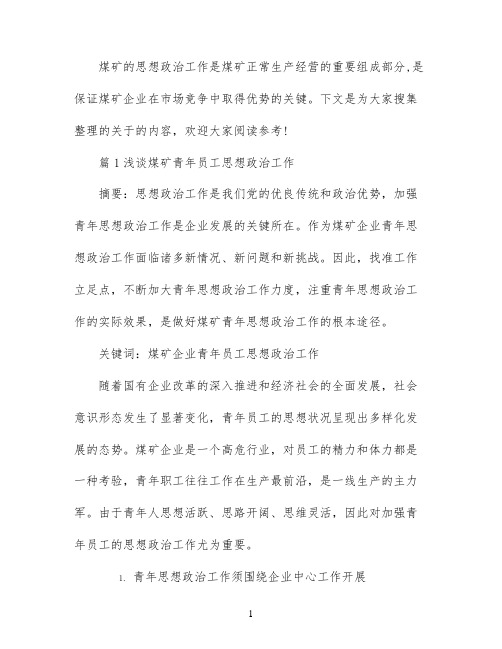 煤矿的思想政治工作是煤矿正常生产经营的重要组成部分,是保证煤矿企业在市场竞争中取得优势的关键。下文是为大家搜集整理的关于的内容，欢迎大家阅读参考!

篇1浅谈煤矿青年员工思想政治工作

摘要：思想政治工作是我们党的优良传统和政治优势，加强青年思想政治工作是企业发展的关键所在。作为煤矿企业青年思想政治工作面临诸多新情况、新问题和新挑战。因此，找准工作立足点，不断加大青年思想政治工作力度，注重青年思想政治工作的实际效果，是做好煤矿青年思想政治工作的根本途径。

关键词：煤矿企业青年员工思想政治工作

随着国有企业改革的深入推进和经济社会的全面发展，社会意识形态发生了显著变化，青年员工的思想状况呈现出多样化发展的态势。煤矿企业是一个高危行业，对员工的精力和体力都是一种考验，青年职工往往工作在生产最前沿，是一线生产的主力军。由于青年人思想活跃、思路开阔、思维灵活，因此对加强青年员工的思想政治工作尤为重要。

1. 青年思想政治工作须围绕企业中心工作开展

1